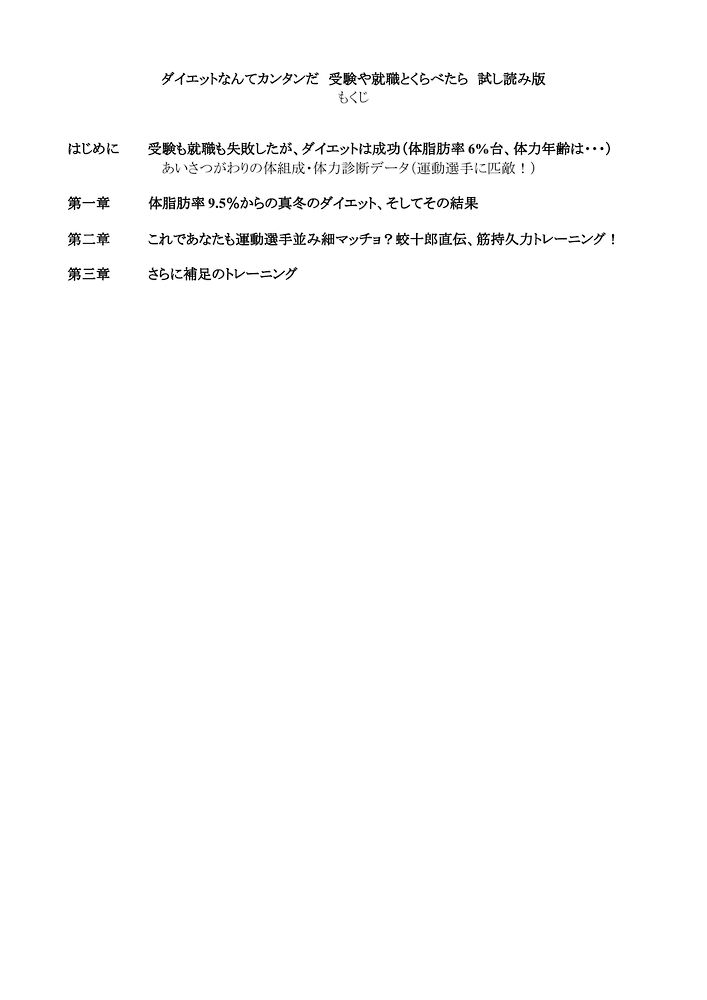 ダイエットなんてカンタンだ 受験や就職とくらべたら 試し読み版
もくじ

はじめに 受験も就職も失敗したが、ダイエットは成功（体脂肪率6%台、体力年齢は・・・）
あいさつがわりの体組成・体力診断データ（運動選手に匹敵！）

第一章 体脂肪率9.5%からの真冬のダイエット、そしてその結果

第二章 これであなたも運動選手並み細マッチョ？蛟十郎直伝、筋持久力トレーニング！

第三章 さらに補足のトレーニング